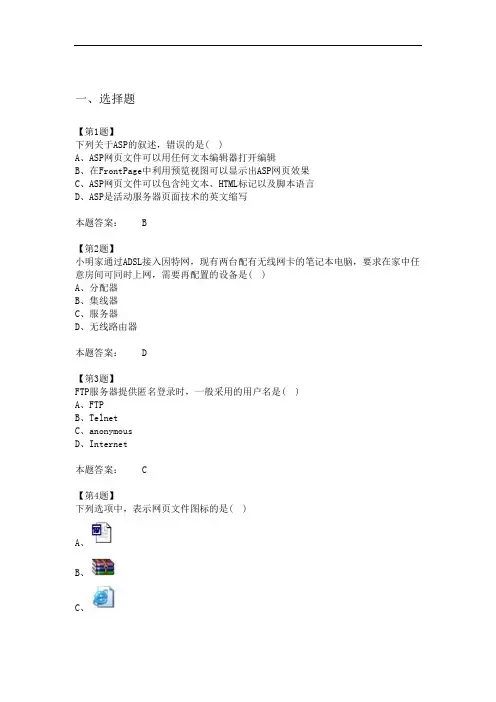 一、选择题

【第1题】
下列关于ASP的叙述，错误的是( )
A、ASP网页文件可以用任何文本编辑器打开编辑
B、在FrontPage中利用预览视图可以显示出ASP网页效果
C、ASP网页文件可以包含纯文本、HTML标记以及脚本语言
D、ASP是活动服务器页面技术的英文缩写

本题答案： B

【第2题】
小明家通过ADSL接入因特网，现有两台配有无线网卡的笔记本电脑，要求在家中任意房间可同时上网，需要再配置的设备是( )
A、分配器
B、集线器
C、服务器
D、无线路由器

本题答案： D

【第3题】
FTP服务器提供匿名登录时，一般采用的用户名是( )
A、FTP
B、Telnet
C、anonymous
D、Internet

本题答案： C

【第4题】
下列选项中，表示网页文件图标的是( )
A、
B、
C、